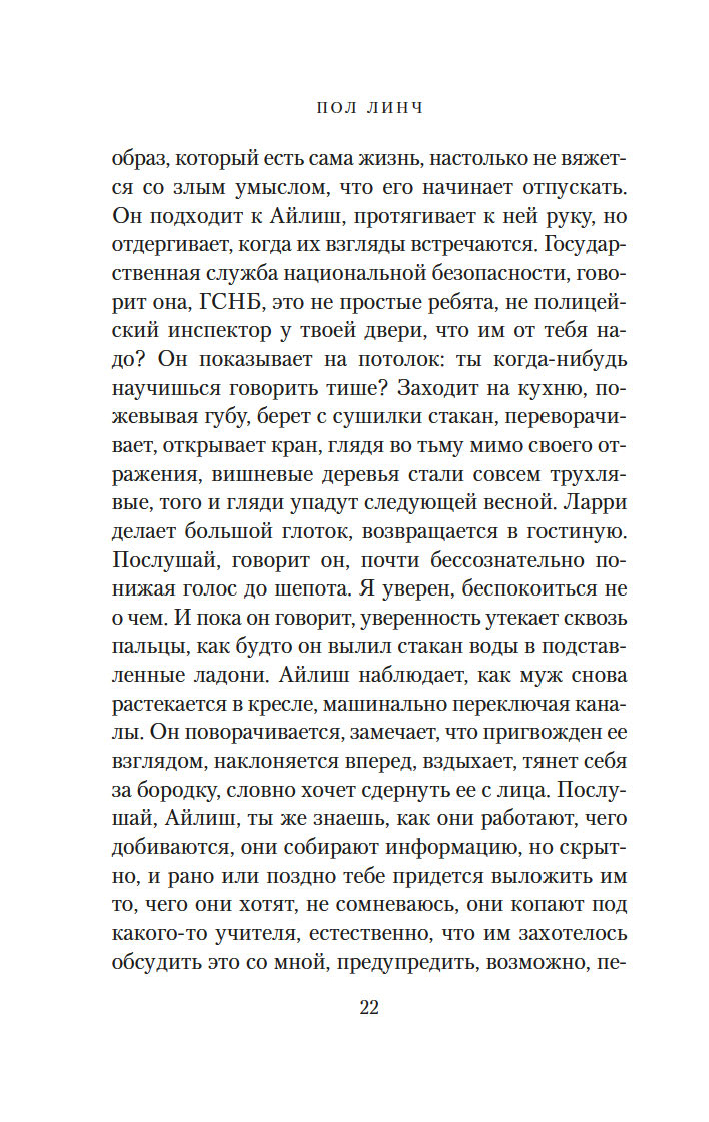 ПОЛ ЛИНЧ

образ, который есть сама жизнь, настолько не вяжется со злым умыслом, что его начинает отпускать. Он подходит к Айлиш, протягивает к ней руку, но отдергивает, когда их взгляды встречаются. Государственная служба национальной безопасности, говорит она, ГСНБ, это не простые ребята, не полицейский инспектор у твоей двери, что им от тебя надо? Он показывает на потолок: ты когда-нибудь научишься говорить тише? Заходит на кухню, пожевывая губу, берет с сушилки стакан, переворачивает, открывает кран, глядя во тьму мимо своего отражения, вишневые деревья стали совсем трухлявые, того и гляди упадут следующей весной. Ларри делает большой глоток, возвращается в гостиную. Послушай, говорит он, почти бессознательно понижая голос до шепота. Я уверен, беспокоиться не о чем. И пока он говорит, уверенность утекает сквозь пальцы, как будто он вылил стакан воды в подставленные ладони. Айлиш наблюдает, как муж снова растекается в кресле, машинально переключая каналы. Он поворачивается, замечает, что пригвожден ее взглядом, наклоняется вперед, вздыхает, тянет себя за бородку, словно хочет сдернуть ее с лица. Послушай, Айлиш, ты же знаешь, как они работают, чего добиваются, они собирают информацию, но скрытно, и рано или поздно тебе придется выложить им то, чего они хотят, не сомневаюсь, они копают под какого-то учителя, естественно, что им захотелось обсудить это со мной, предупредить, возможно, пе-

22